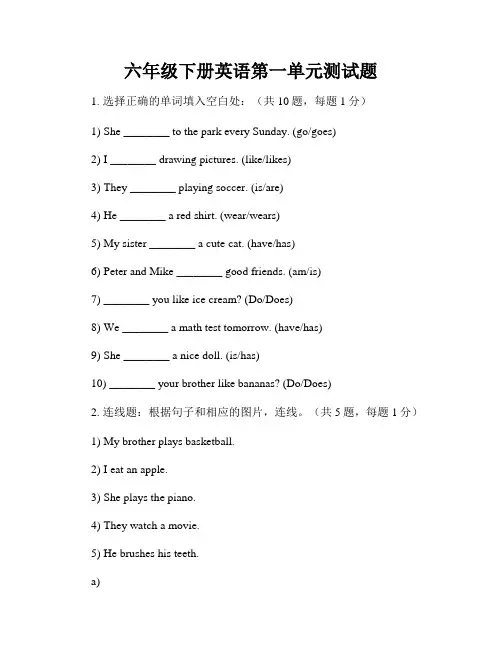 六年级下册英语第一单元测试题

1. 选择正确的单词填入空白处：（共 10 题，每题 1 分）

1) She ________ to the park every Sunday. (go/goes)

2) I ________ drawing pictures. (like/likes)

3) They ________ playing soccer. (is/are)

4) He ________ a red shirt. (wear/wears)

5) My sister ________ a cute cat. (have/has)

6) Peter and Mike ________ good friends. (am/is)

7) ________ you like ice cream? (Do/Does)

8) We ________ a math test tomorrow. (have/has)

9) She ________ a nice doll. (is/has)

10) ________ your brother like bananas? (Do/Does)

2. 连线题：根据句子和相应的图片，连线。（共 5 题，每题 1 分）

1) My brother plays basketball.

2) I eat an apple.

3) She plays the piano.

4) They watch a movie.

5) He brushes his teeth.

a)